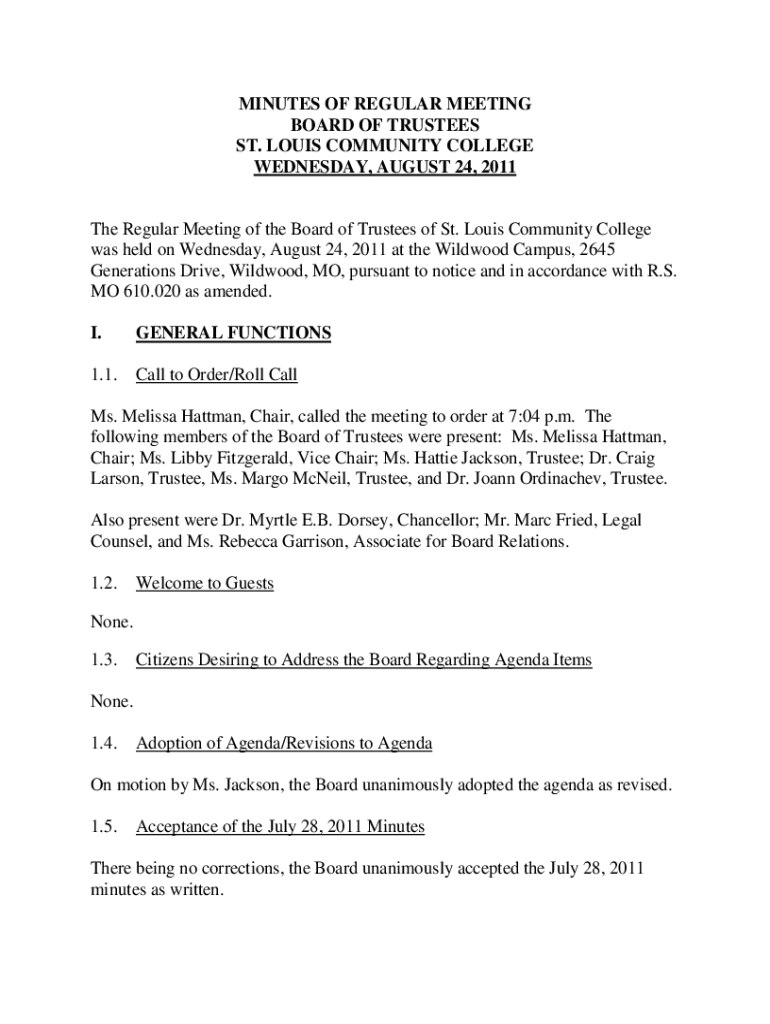 MINUTES OF REGULAR MEETING
BOARD OF TRUSTEES
ST. LOUIS COMMUNITY COLLEGE
WEDNESDAY, AUGUST 24, 2011

The Regular Meeting of the Board of Trustees of St. Louis Community College was held on Wednesday, August 24, 2011 at the Wildwood Campus, 2645 Generations Drive, Wildwood, MO, pursuant to notice and in accordance with R.S. MO 610.020 as amended.

I. GENERAL FUNCTIONS

1.1. Call to Order/Roll Call

Ms. Melissa Hattman, Chair, called the meeting to order at 7:04 p.m. The following members of the Board of Trustees were present: Ms. Melissa Hattman, Chair; Ms. Libby Fitzgerald, Vice Chair; Ms. Hattie Jackson, Trustee; Dr. Craig Larson, Trustee, Ms. Margo McNeil, Trustee, and Dr. Joann Ordinachev, Trustee.

Also present were Dr. Myrtle E.B. Dorsey, Chancellor; Mr. Marc Fried, Legal Counsel, and Ms. Rebecca Garrison, Associate for Board Relations.

1.2. Welcome to Guests

None.

1.3. Citizens Desiring to Address the Board Regarding Agenda Items

None.

1.4. Adoption of Agenda/Revisions to Agenda

On motion by Ms. Jackson, the Board unanimously adopted the agenda as revised.

1.5. Acceptance of the July 28, 2011 Minutes

There being no corrections, the Board unanimously accepted the July 28, 2011 minutes as written.